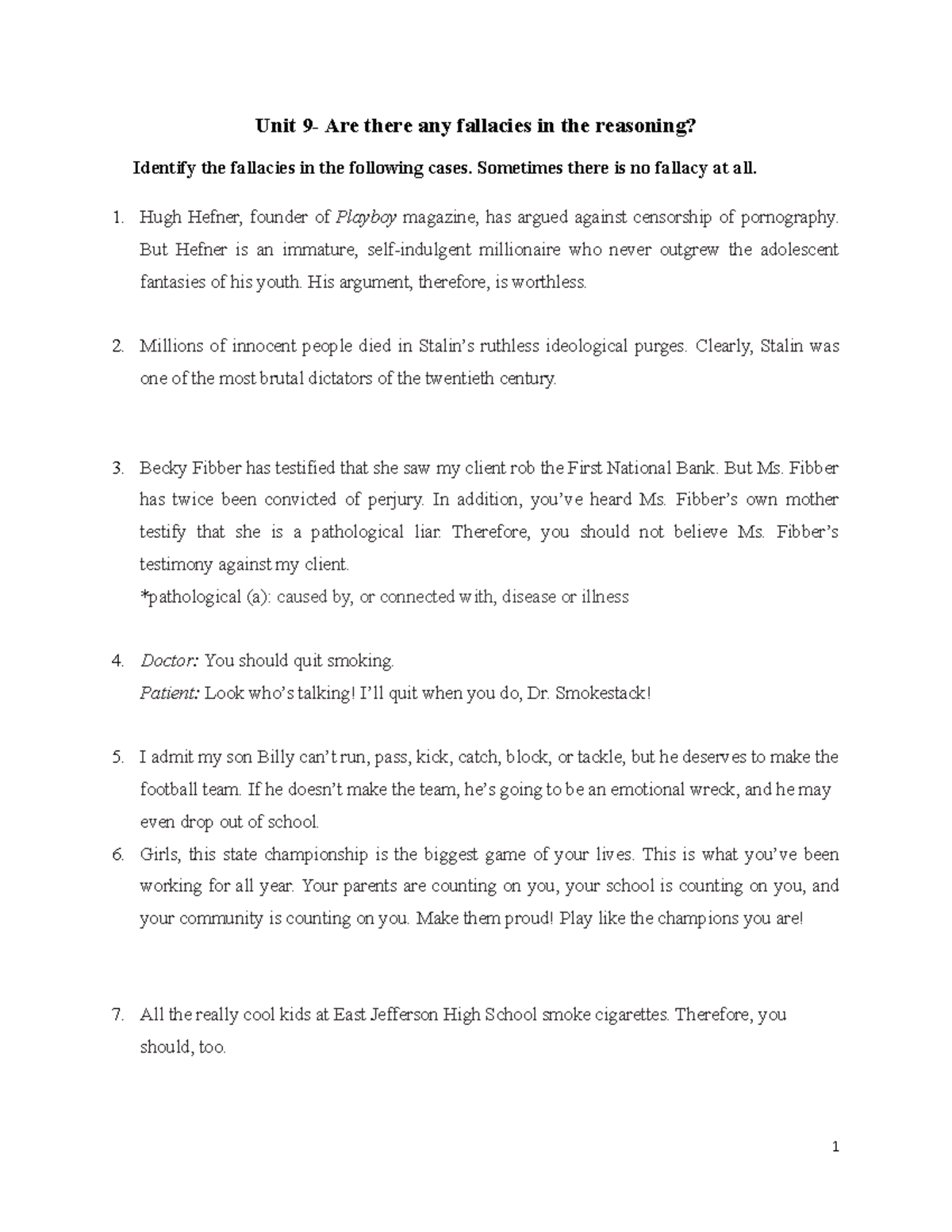 Unit 9- Are there any fallacies in the reasoning?

Identify the fallacies in the following cases. Sometimes there is no fallacy at all.

1. Hugh Hefner, founder of Playboy magazine, has argued against censorship of pornography. But Hefner is an immature, self-indulgent millionaire who never outgrew the adolescent fantasies of his youth. His argument, therefore, is worthless.

2. Millions of innocent people died in Stalin's ruthless ideological purges. Clearly, Stalin was one of the most brutal dictators of the twentieth century.

3. Becky Fibber has testified that she saw my client rob the First National Bank. But Ms. Fibber has twice been convicted of perjury. In addition, you've heard Ms. Fibber's own mother testify that she is a pathological liar. Therefore, you should not believe Ms. Fibber's testimony against my client.
*pathological (a): caused by, or connected with, disease or illness

4. Doctor: You should quit smoking.
Patient: Look who's talking! I'll quit when you do, Dr. Smokestack!

5. I admit my son Billy can't run, pass, kick, catch, block, or tackle, but he deserves to make the football team. If he doesn't make the team, he's going to be an emotional wreck, and he may even drop out of school.

6. Girls, this state championship is the biggest game of your lives. This is what you've been working for all year. Your parents are counting on you, your school is counting on you, and your community is counting on you. Make them proud! Play like the champions you are!

7. All the really cool kids at East Jefferson High School smoke cigarettes. Therefore, you should, too.

1